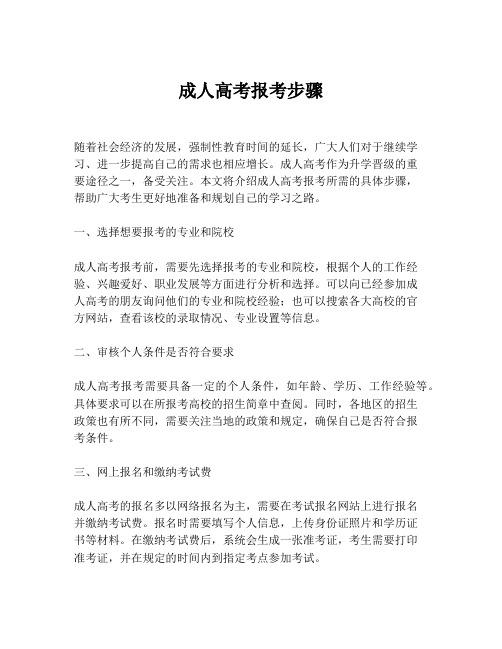 成人高考报考步骤

随着社会经济的发展，强制性教育时间的延长，广大人们对于继续学习、进一步提高自己的需求也相应增长。成人高考作为升学晋级的重要途径之一，备受关注。本文将介绍成人高考报考所需的具体步骤，帮助广大考生更好地准备和规划自己的学习之路。

一、选择想要报考的专业和院校

成人高考报考前，需要先选择报考的专业和院校，根据个人的工作经验、兴趣爱好、职业发展等方面进行分析和选择。可以向已经参加成人高考的朋友询问他们的专业和院校经验；也可以搜索各大高校的官方网站，查看该校的录取情况、专业设置等信息。

二、审核个人条件是否符合要求

成人高考报考需要具备一定的个人条件，如年龄、学历、工作经验等。具体要求可以在所报考高校的招生简章中查阅。同时，各地区的招生政策也有所不同，需要关注当地的政策和规定，确保自己是否符合报考条件。

三、网上报名和缴纳考试费

成人高考的报名多以网络报名为主，需要在考试报名网站上进行报名并缴纳考试费。报名时需要填写个人信息，上传身份证照片和学历证书等材料。在缴纳考试费后，系统会生成一张准考证，考生需要打印准考证，并在规定的时间内到指定考点参加考试。